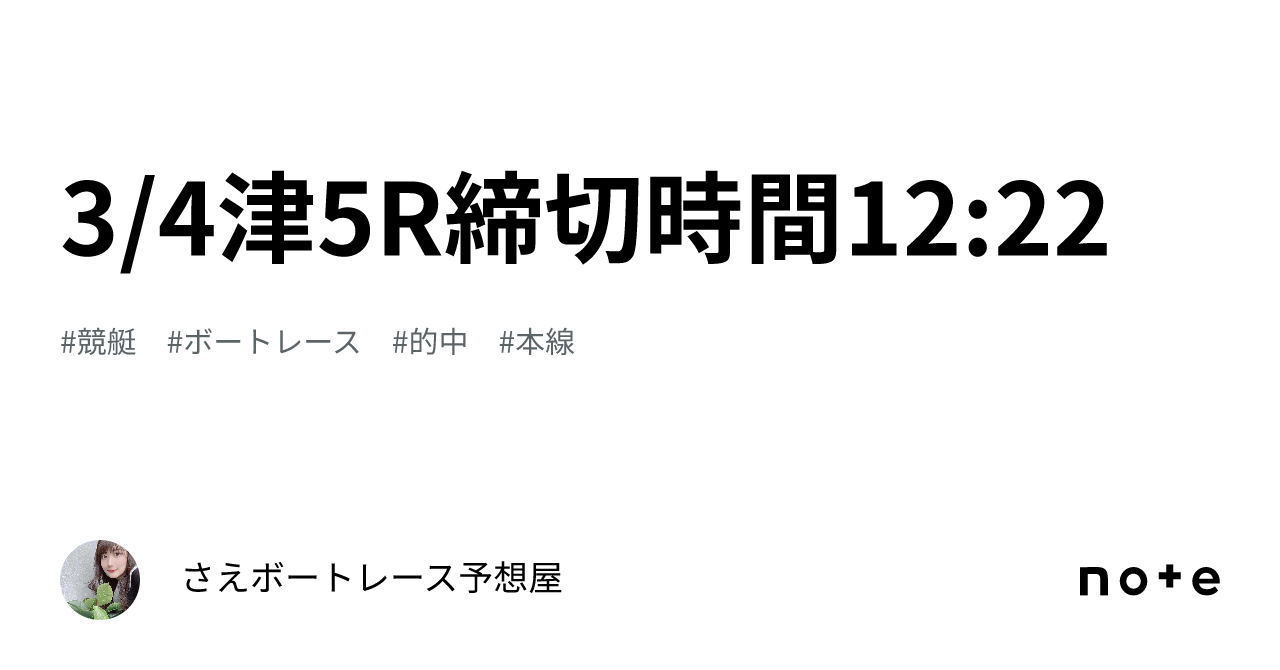 3/4津5R締切時間12:22

#競艇　#ボートレース　#的中　#本線

さえボートレース予想屋

note